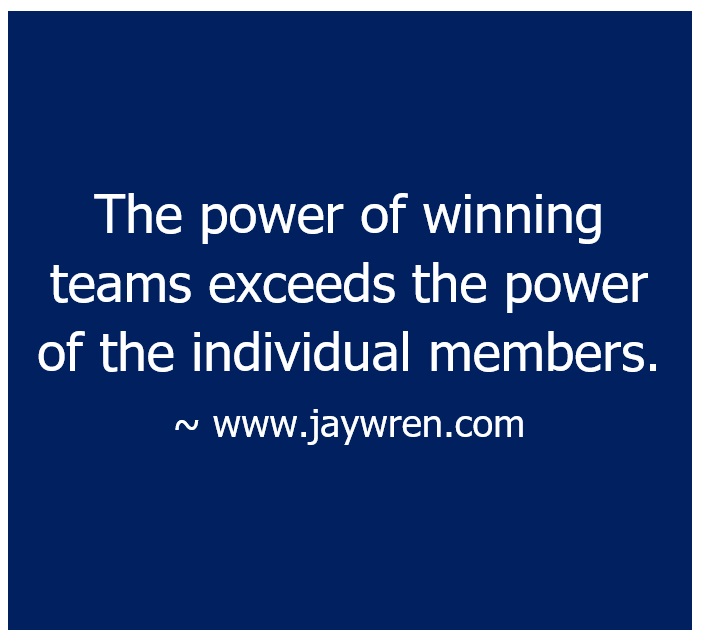 The power of winning teams exceeds the power of the individual members.

~ www.jaywren.com